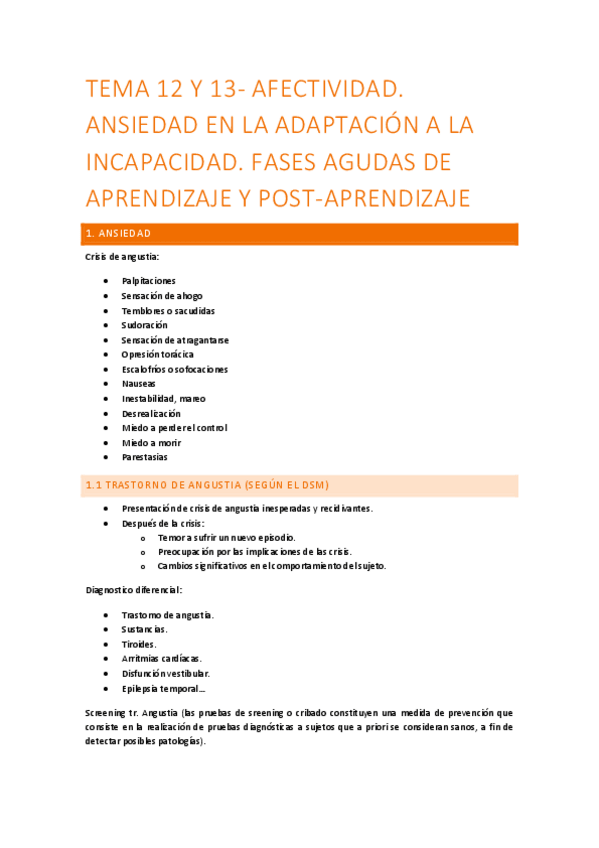 TEMA 12 Y 13- AFECTIVIDAD. ANSIEDAD EN LA ADAPTACIÓN A LA INCAPACIDAD. FASES AGUDAS DE APRENDIZAJE Y POST-APRENDIZAJE

1. ANSIEDAD

Crisis de angustia:

- Palpitaciones
- Sensación de ahogo
- Temblores o sacudidas
- Sudoración
- Sensación de atragantarse
- Opresión torácica
- Escalofríos o sofocaciones
- Nauseas
- Inestabilidad, mareo
- Desrealización
- Miedo a perder el control
- Miedo a morir
- Parestasias

1.1 TRASTORNO DE ANGUSTIA (SEGÚN EL DSM)

- Presentación de crisis de angustia inesperadas y recidivantes.
- Después de la crisis:
  - Temor a sufrir un nuevo episodio.
  - Preocupación por las implicaciones de las crisis.
  - Cambios significativos en el comportamiento del sujeto.

Diagnostico diferencial:

- Trastorno de angustia.
- Sustancias.
- Tiroides.
- Arritmias cardíacas.
- Disfunción vestibular.
- Epilepsia temporal…

Screening tr. Angustia (las pruebas de sreening o cribado constituyen una medida de prevención que consiste en la realización de pruebas diagnósticas a sujetos que a priori se consideran sanos, a fin de detectar posibles patologías).